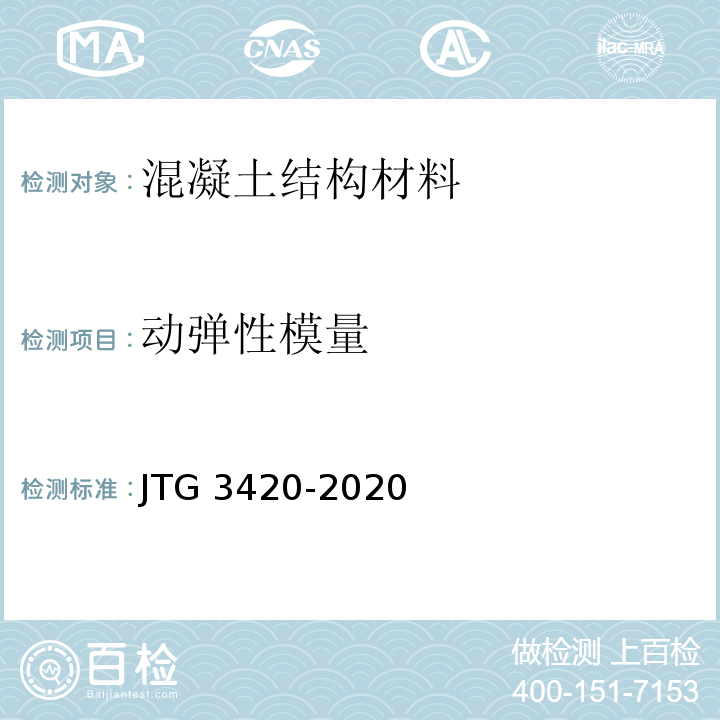 MA CNAS AL ilac-MRA

检测对象：混凝土结构材料

检测项目：动弹性模量

检测标准：JTG 3420-2020

百检
Baijiantest.com

做检测 上百检
400-151-7153